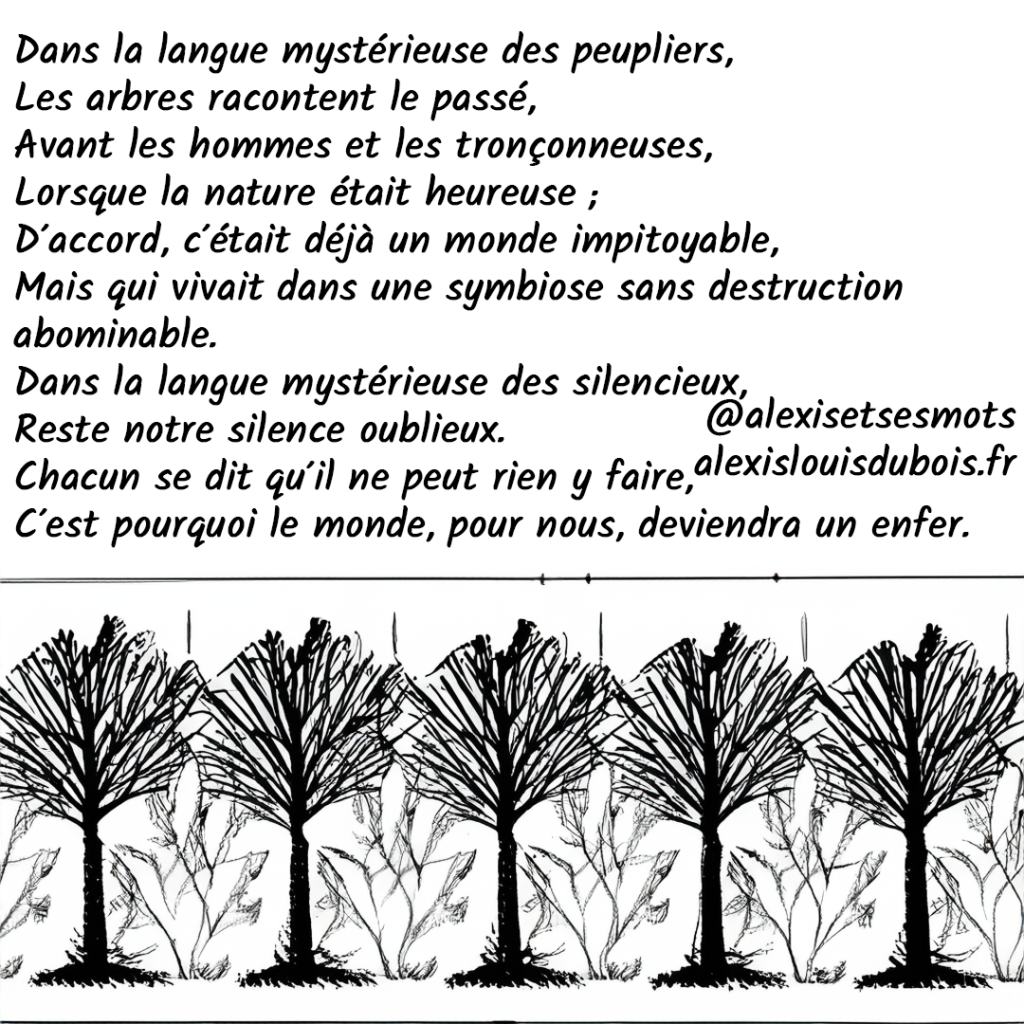 Dans la langue mystérieuse des peupliers,
Les arbres racontent le passé,
Avant les hommes et les tronçonneuses,
Lorsque la nature était heureuse ;
D'accord, c'était déjà un monde impitoyable,
Mais qui vivait dans une symbiose sans destruction abominable.
Dans la langue mystérieuse des silencieux,
Reste notre silence oublieux.
Chacun se dit qu'il ne peut rien y faire,
C'est pourquoi le monde, pour nous, deviendra un enfer.

@alexisetsesmots
alexislouisdubois.fr